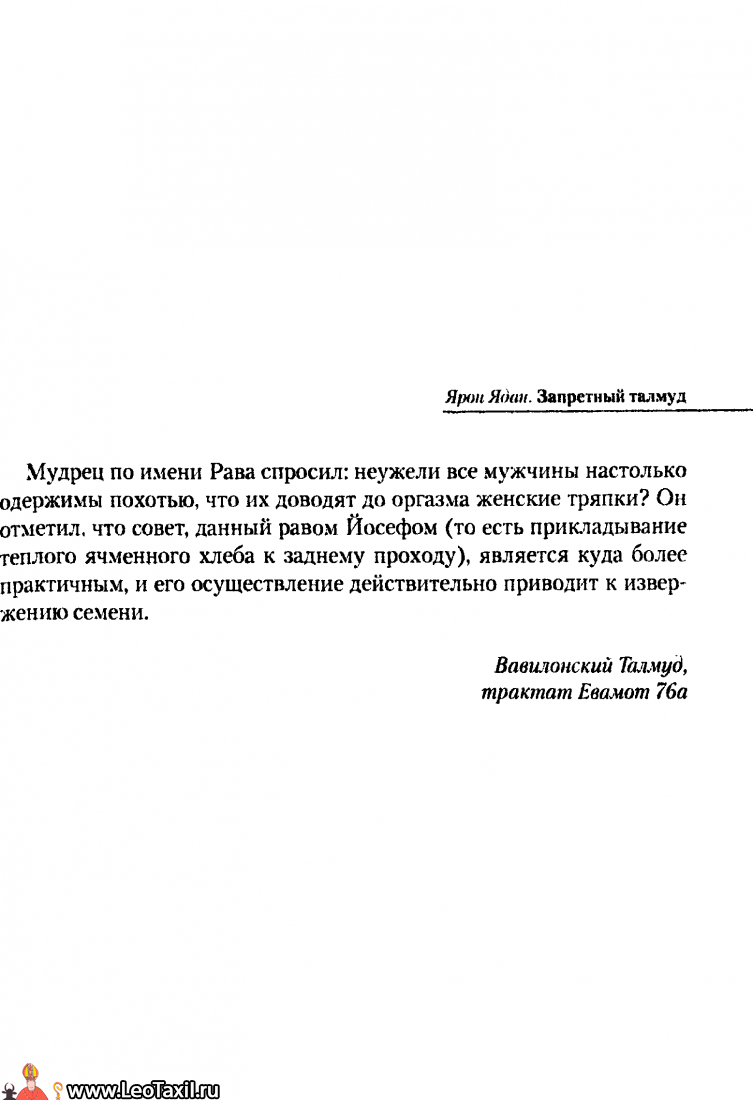 Ярон Ядан. Запретный талмуд

Мудрец по имени Рава спросил: неужели все мужчины настолько одержимы похотью, что их доводят до оргазма женские тряпки? Он отметил, что совет, данный равом Йосефом (то есть прикладывание теплого ячменного хлеба к заднему проходу), является куда более практичным, и его осуществление действительно приводит к извержению семени.

Вавилонский Талмуд,
трактат Евамот 76а

www.LeoTaxil.ru